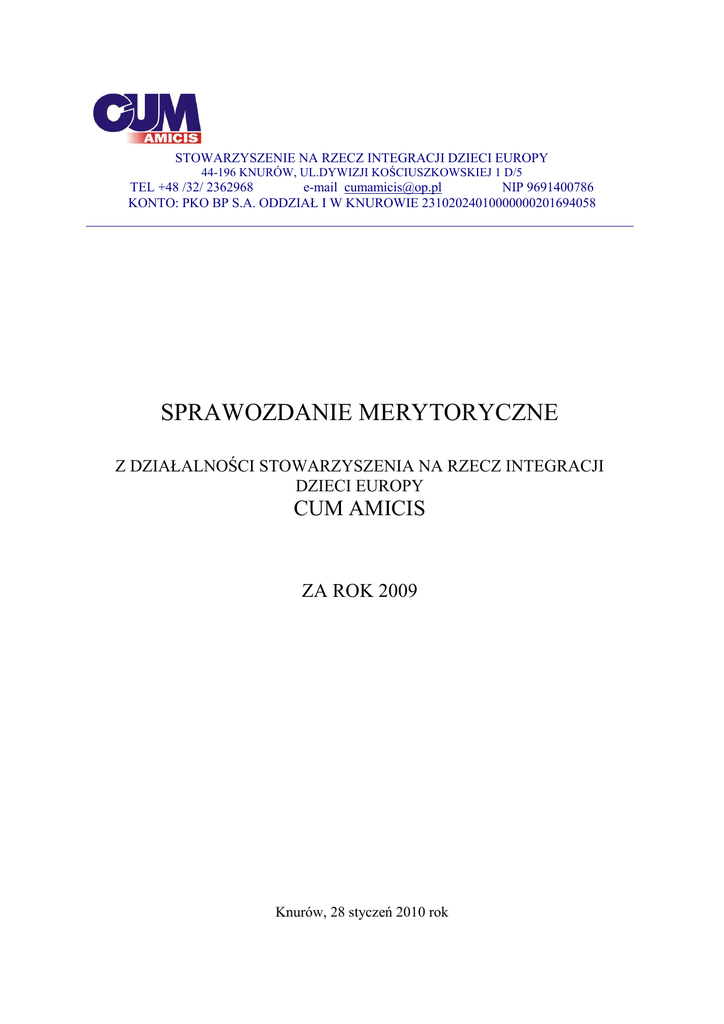 CUM AMICIS

STOWARZYSZENIE NA RZECZ INTEGRACJI DZIECI EUROPY
44-196 KNURÓW, UL.DYWIZJI KOŚCIUSZKOWSKIEJ 1 D/5
TEL +48 /32/ 2362968 e-mail cumamicis@op.pl NIP 9691400786
KONTO: PKO BP S.A. ODDZIAŁ I W KNUROWIE 23102024010000000201694058

SPRAWOZDANIE MERYTORYCZNE

Z DZIAŁALNOŚCI STOWARZYSZENIA NA RZECZ INTEGRACJI DZIECI EUROPY
CUM AMICIS

ZA ROK 2009

Knurów, 28 styczeń 2010 rok